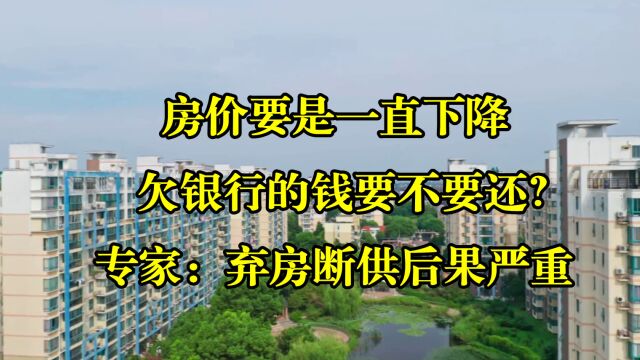 房价要是一直下降

欠银行的钱要不要还?

专家：弃房断供后果严重